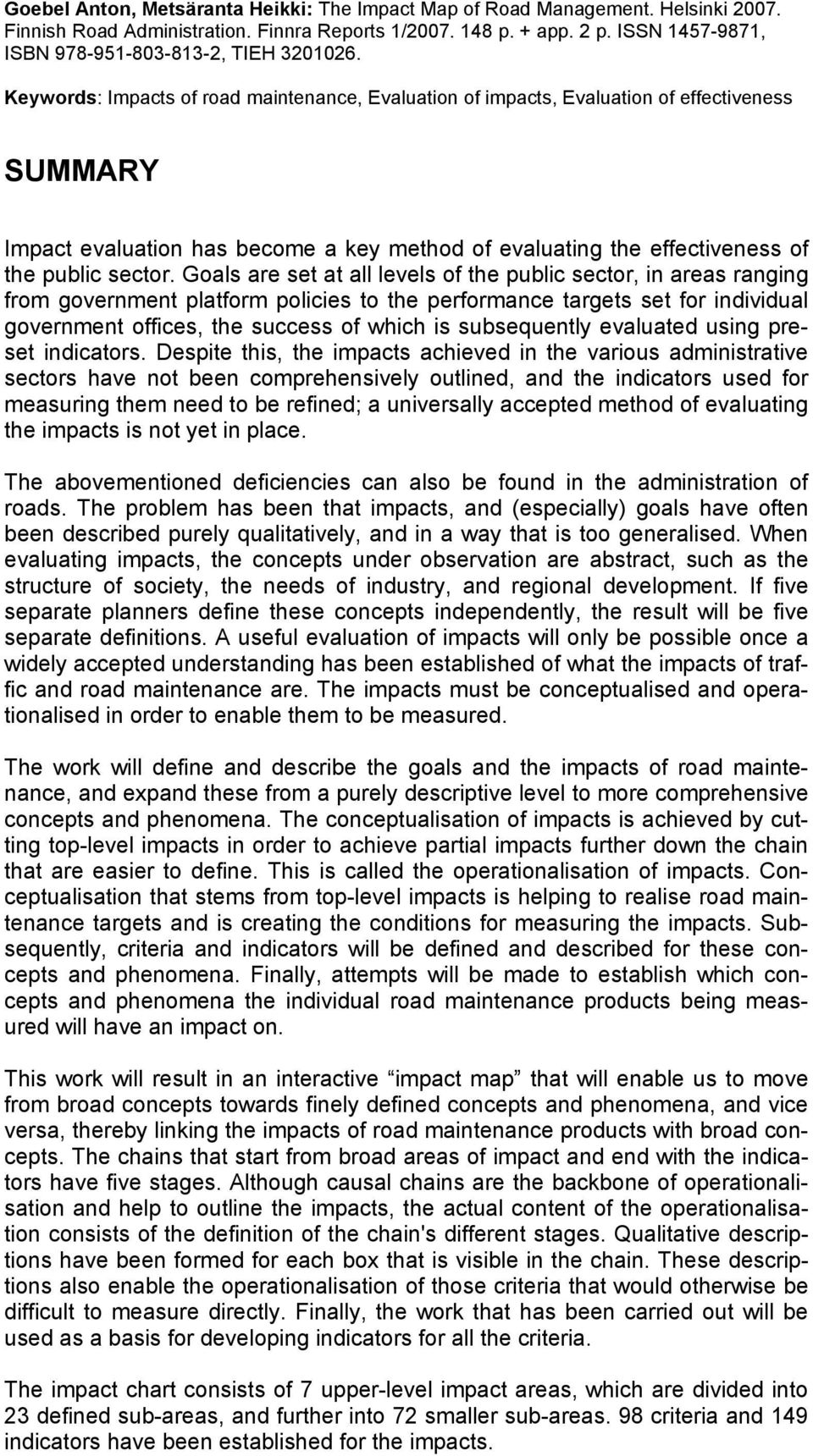 Goebel Anton, Metsäranta Heikki: The Impact Map of Road Management. Helsinki 2007. Finnish Road Administration. Finnra Reports 1/2007. 148 p. + app. 2 p. ISSN 1457-9871, ISBN 978-951-803-813-2, TIEH 3201026.

Keywords: Impacts of road maintenance, Evaluation of impacts, Evaluation of effectiveness

SUMMARY

Impact evaluation has become a key method of evaluating the effectiveness of the public sector. Goals are set at all levels of the public sector, in areas ranging from government platform policies to the performance targets set for individual government offices, the success of which is subsequently evaluated using preset indicators. Despite this, the impacts achieved in the various administrative sectors have not been comprehensively outlined, and the indicators used for measuring them need to be refined; a universally accepted method of evaluating the impacts is not yet in place.

The abovementioned deficiencies can also be found in the administration of roads. The problem has been that impacts, and (especially) goals have often been described purely qualitatively, and in a way that is too generalised. When evaluating impacts, the concepts under observation are abstract, such as the structure of society, the needs of industry, and regional development. If five separate planners define these concepts independently, the result will be five separate definitions. A useful evaluation of impacts will only be possible once a widely accepted understanding has been established of what the impacts of traffic and road maintenance are. The impacts must be conceptualised and operationalised in order to enable them to be measured.

The work will define and describe the goals and the impacts of road maintenance, and expand these from a purely descriptive level to more comprehensive concepts and phenomena. The conceptualisation of impacts is achieved by cutting top-level impacts in order to achieve partial impacts further down the chain that are easier to define. This is called the operationalisation of impacts. Conceptualisation that stems from top-level impacts is helping to realise road maintenance targets and is creating the conditions for measuring the impacts. Subsequently, criteria and indicators will be defined and described for these concepts and phenomena. Finally, attempts will be made to establish which concepts and phenomena the individual road maintenance products being measured will have an impact on.

This work will result in an interactive “impact map” that will enable us to move from broad concepts towards finely defined concepts and phenomena, and vice versa, thereby linking the impacts of road maintenance products with broad concepts. The chains that start from broad areas of impact and end with the indicators have five stages. Although causal chains are the backbone of operationalisation and help to outline the impacts, the actual content of the operationalisation consists of the definition of the chain's different stages. Qualitative descriptions have been formed for each box that is visible in the chain. These descriptions also enable the operationalisation of those criteria that would otherwise be difficult to measure directly. Finally, the work that has been carried out will be used as a basis for developing indicators for all the criteria.

The impact chart consists of 7 upper-level impact areas, which are divided into 23 defined sub-areas, and further into 72 smaller sub-areas. 98 criteria and 149 indicators have been established for the impacts.